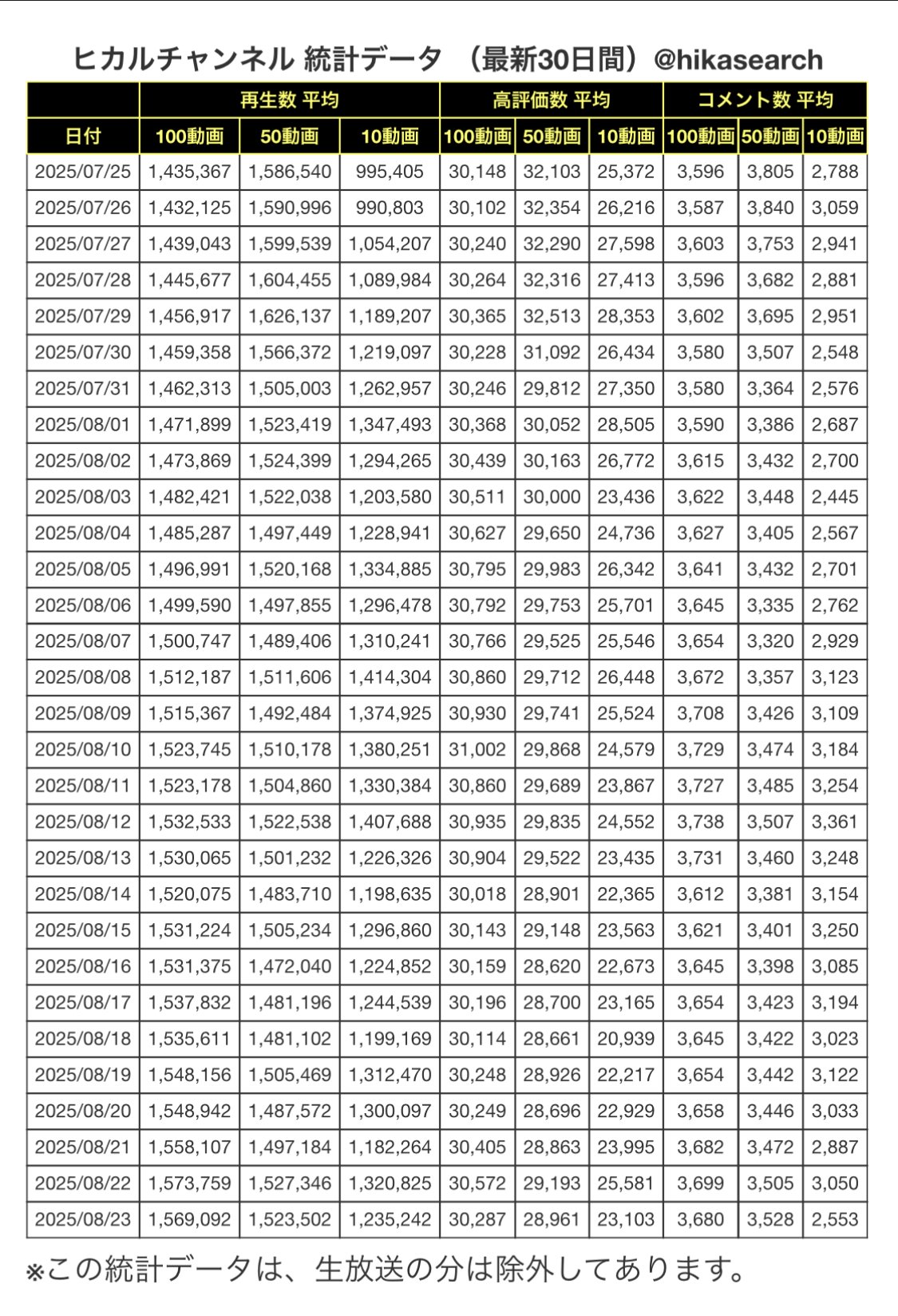 ヒカルチャンネル 統計データ （最新30日間）@hikasearch

| | 再生数 平均 | | | 高評価数 平均 | | | コメント数 平均 | | |
|---|---|---|---|---|---|---|---|---|---|
| 日付 | 100動画 | 50動画 | 10動画 | 100動画 | 50動画 | 10動画 | 100動画 | 50動画 | 10動画 |
| 2025/07/25 | 1,435,367 | 1,586,540 | 995,405 | 30,148 | 32,103 | 25,372 | 3,596 | 3,805 | 2,788 |
| 2025/07/26 | 1,432,125 | 1,590,996 | 990,803 | 30,102 | 32,354 | 26,216 | 3,587 | 3,840 | 3,059 |
| 2025/07/27 | 1,439,043 | 1,599,539 | 1,054,207 | 30,240 | 32,290 | 27,598 | 3,603 | 3,753 | 2,941 |
| 2025/07/28 | 1,445,677 | 1,604,455 | 1,089,984 | 30,264 | 32,316 | 27,413 | 3,596 | 3,682 | 2,881 |
| 2025/07/29 | 1,456,917 | 1,626,137 | 1,189,207 | 30,365 | 32,513 | 28,353 | 3,602 | 3,695 | 2,951 |
| 2025/07/30 | 1,459,358 | 1,566,372 | 1,219,097 | 30,228 | 31,092 | 26,434 | 3,580 | 3,507 | 2,548 |
| 2025/07/31 | 1,462,313 | 1,505,003 | 1,262,957 | 30,246 | 29,812 | 27,350 | 3,580 | 3,364 | 2,576 |
| 2025/08/01 | 1,471,899 | 1,523,419 | 1,347,493 | 30,368 | 30,052 | 28,505 | 3,590 | 3,386 | 2,687 |
| 2025/08/02 | 1,473,869 | 1,524,399 | 1,294,265 | 30,439 | 30,163 | 26,772 | 3,615 | 3,432 | 2,700 |
| 2025/08/03 | 1,482,421 | 1,522,038 | 1,203,580 | 30,511 | 30,000 | 23,436 | 3,622 | 3,448 | 2,445 |
| 2025/08/04 | 1,485,287 | 1,497,449 | 1,228,941 | 30,627 | 29,650 | 24,736 | 3,627 | 3,405 | 2,567 |
| 2025/08/05 | 1,496,991 | 1,520,168 | 1,334,885 | 30,795 | 29,983 | 26,342 | 3,641 | 3,432 | 2,701 |
| 2025/08/06 | 1,499,590 | 1,497,855 | 1,296,478 | 30,792 | 29,753 | 25,701 | 3,645 | 3,335 | 2,762 |
| 2025/08/07 | 1,500,747 | 1,489,406 | 1,310,241 | 30,766 | 29,525 | 25,546 | 3,654 | 3,320 | 2,929 |
| 2025/08/08 | 1,512,187 | 1,511,606 | 1,414,304 | 30,860 | 29,712 | 26,448 | 3,672 | 3,357 | 3,123 |
| 2025/08/09 | 1,515,367 | 1,492,484 | 1,374,925 | 30,930 | 29,741 | 25,524 | 3,708 | 3,426 | 3,109 |
| 2025/08/10 | 1,523,745 | 1,510,178 | 1,380,251 | 31,002 | 29,868 | 24,579 | 3,729 | 3,474 | 3,184 |
| 2025/08/11 | 1,523,178 | 1,504,860 | 1,330,384 | 30,860 | 29,689 | 23,867 | 3,727 | 3,485 | 3,254 |
| 2025/08/12 | 1,532,533 | 1,522,538 | 1,407,688 | 30,935 | 29,835 | 24,552 | 3,738 | 3,507 | 3,361 |
| 2025/08/13 | 1,530,065 | 1,501,232 | 1,226,326 | 30,904 | 29,522 | 23,435 | 3,731 | 3,460 | 3,248 |
| 2025/08/14 | 1,520,075 | 1,483,710 | 1,198,635 | 30,018 | 28,901 | 22,365 | 3,612 | 3,381 | 3,154 |
| 2025/08/15 | 1,531,224 | 1,505,234 | 1,296,860 | 30,143 | 29,148 | 23,563 | 3,621 | 3,401 | 3,250 |
| 2025/08/16 | 1,531,375 | 1,472,040 | 1,224,852 | 30,159 | 28,620 | 22,673 | 3,645 | 3,398 | 3,085 |
| 2025/08/17 | 1,537,832 | 1,481,196 | 1,244,539 | 30,196 | 28,700 | 23,165 | 3,654 | 3,423 | 3,194 |
| 2025/08/18 | 1,535,611 | 1,481,102 | 1,199,169 | 30,114 | 28,661 | 20,939 | 3,645 | 3,422 | 3,023 |
| 2025/08/19 | 1,548,156 | 1,505,469 | 1,312,470 | 30,248 | 28,926 | 22,217 | 3,654 | 3,442 | 3,122 |
| 2025/08/20 | 1,548,942 | 1,487,572 | 1,300,097 | 30,249 | 28,696 | 22,929 | 3,658 | 3,446 | 3,033 |
| 2025/08/21 | 1,558,107 | 1,497,184 | 1,182,264 | 30,405 | 28,863 | 23,995 | 3,682 | 3,472 | 2,887 |
| 2025/08/22 | 1,573,759 | 1,527,346 | 1,320,825 | 30,572 | 29,193 | 25,581 | 3,699 | 3,505 | 3,050 |
| 2025/08/23 | 1,569,092 | 1,523,502 | 1,235,242 | 30,287 | 28,961 | 23,103 | 3,680 | 3,528 | 2,553 |

※この統計データは、生放送の分は除外してあります。